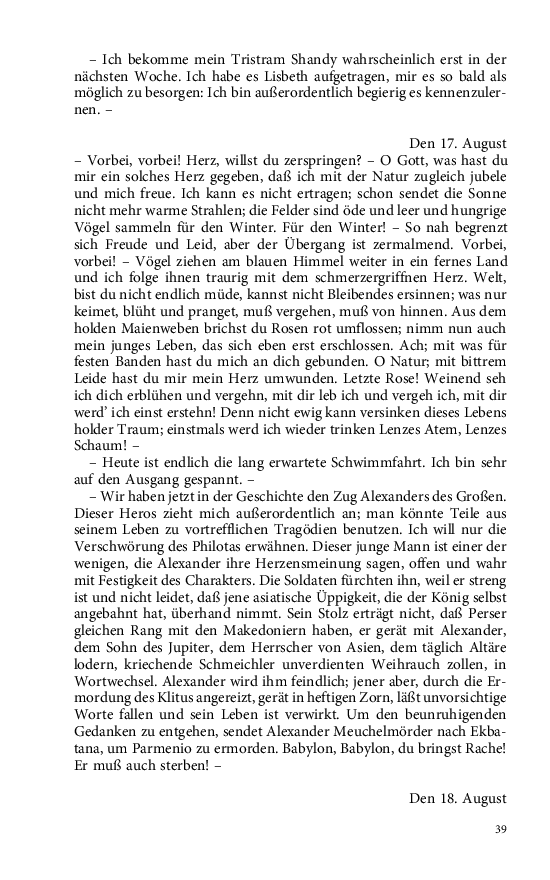 – Ich bekomme mein Tristram Shandy wahrscheinlich erst in der nächsten Woche. Ich habe es Lisbeth aufgetragen, mir es so bald als möglich zu besorgen: Ich bin außerordentlich begierig es kennenzulernen. –

Den 17. August

– Vorbei, vorbei! Herz, willst du zerspringen? – O Gott, was hast du mir ein solches Herz gegeben, daß ich mit der Natur zugleich jubele und mich freue. Ich kann es nicht ertragen; schon sendet die Sonne nicht mehr warme Strahlen; die Felder sind öde und leer und hungrige Vögel sammeln für den Winter. Für den Winter! – So nah begrenzt sich Freude und Leid, aber der Übergang ist zermalmend. Vorbei, vorbei! – Vögel ziehen am blauen Himmel weiter in ein fernes Land und ich folge ihnen traurig mit dem schmerzergriffnen Herz. Welt, bist du nicht endlich müde, kannst nicht Bleibendes ersinnen; was nur keimet, blüht und pranget, muß vergehen, muß von hinnen. Aus dem holden Maienweben brichst du Rosen rot umflossen; nimm nun auch mein junges Leben, das sich eben erst erschlossen. Ach; mit was für festen Banden hast du mich an dich gebunden. O Natur; mit bittrem Leide hast du mir mein Herz umwunden. Letzte Rose! Weinend seh ich dich erblühen und vergehn, mit dir leb ich und vergeh ich, mit dir werd' ich einst erstehn! Denn nicht ewig kann versinken dieses Lebens holder Traum; einstmals werd ich wieder trinken Lenzes Atem, Lenzes Schaum! –

– Heute ist endlich die lang erwartete Schwimmfahrt. Ich bin sehr auf den Ausgang gespannt. –

– Wir haben jetzt in der Geschichte den Zug Alexanders des Großen. Dieser Heros zieht mich außerordentlich an; man könnte Teile aus seinem Leben zu vortrefflichen Tragödien benutzen. Ich will nur die Verschwörung des Philotas erwähnen. Dieser junge Mann ist einer der wenigen, die Alexander ihre Herzensmeinung sagen, offen und wahr mit Festigkeit des Charakters. Die Soldaten fürchten ihn, weil er streng ist und nicht leidet, daß jene asiatische Üppigkeit, die der König selbst angebahnt hat, überhand nimmt. Sein Stolz erträgt nicht, daß Perser gleichen Rang mit den Makedoniern haben, er gerät mit Alexander, dem Sohn des Jupiter, dem Herrscher von Asien, dem täglich Altäre lodern, kriechende Schmeichler unverdienten Weihrauch zollen, in Wortwechsel. Alexander wird ihm feindlich; jener aber, durch die Ermordung des Klitus angereizt, gerät in heftigen Zorn, läßt unvorsichtige Worte fallen und sein Leben ist verwirkt. Um den beunruhigenden Gedanken zu entgehen, sendet Alexander Meuchelmörder nach Ekbatana, um Parmenio zu ermorden. Babylon, Babylon, du bringst Rache! Er muß auch sterben! –

Den 18. August

39